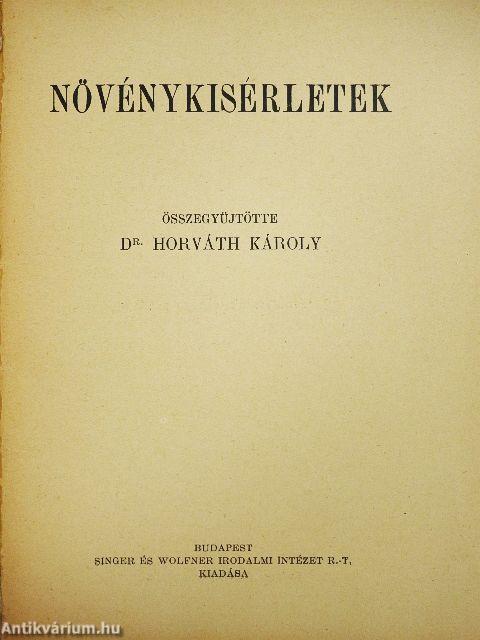 NÖVÉNYKISÉRLETEK

ÖSSZEGYÜJTÖTTE
DR. HORVÁTH KÁROLY

BUDAPEST
SINGER ÉS WOLFNER IRODALMI INTÉZET R.-T.
KIADÁSA

Antikvárium.hu